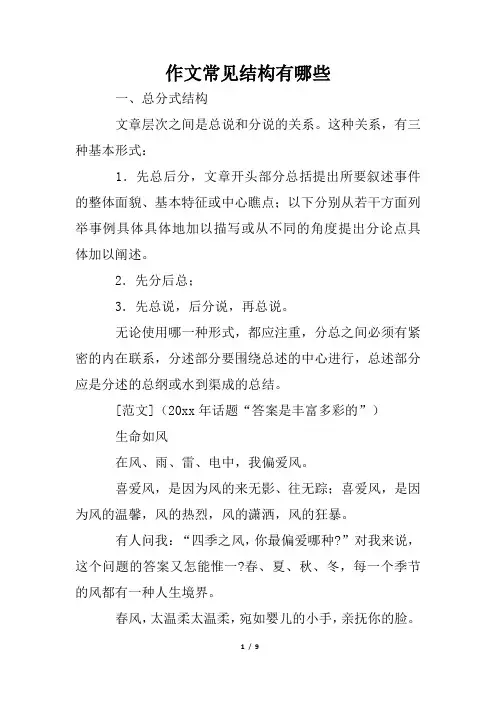 作文常见结构有哪些

一、总分式结构

文章层次之间是总说和分说的关系。这种关系，有三种基本形式：

1．先总后分，文章开头部分总括提出所要叙述事件的整体面貌、基本特征或中心瞧点；以下分别从若干方面列举事例具体具体地加以描写或从不同的角度提出分论点具体加以阐述。

2．先分后总；

3．先总说，后分说，再总说。

无论使用哪一种形式，都应注重，分总之间必须有紧密的内在联系，分述部分要围绕总述的中心进行，总述部分应是分述的总纲或水到渠成的总结。

[范文]（20xx 年话题“答案是丰富多彩的”）

生命如风

在风、雨、雷、电中，我偏爱风。

喜爱风，是因为风的来无影、往无踪；喜爱风，是因为风的温馨，风的热烈，风的潇洒，风的狂暴。

有人问我：“四季之风，你最偏爱哪种?”对我来说，这个问题的答案又怎能惟一?春、夏、秋、冬，每一个季节的风都有一种人生境界。

春风，太温柔太温柔，宛如婴儿的小手，亲抚你的脸。

1 / 9